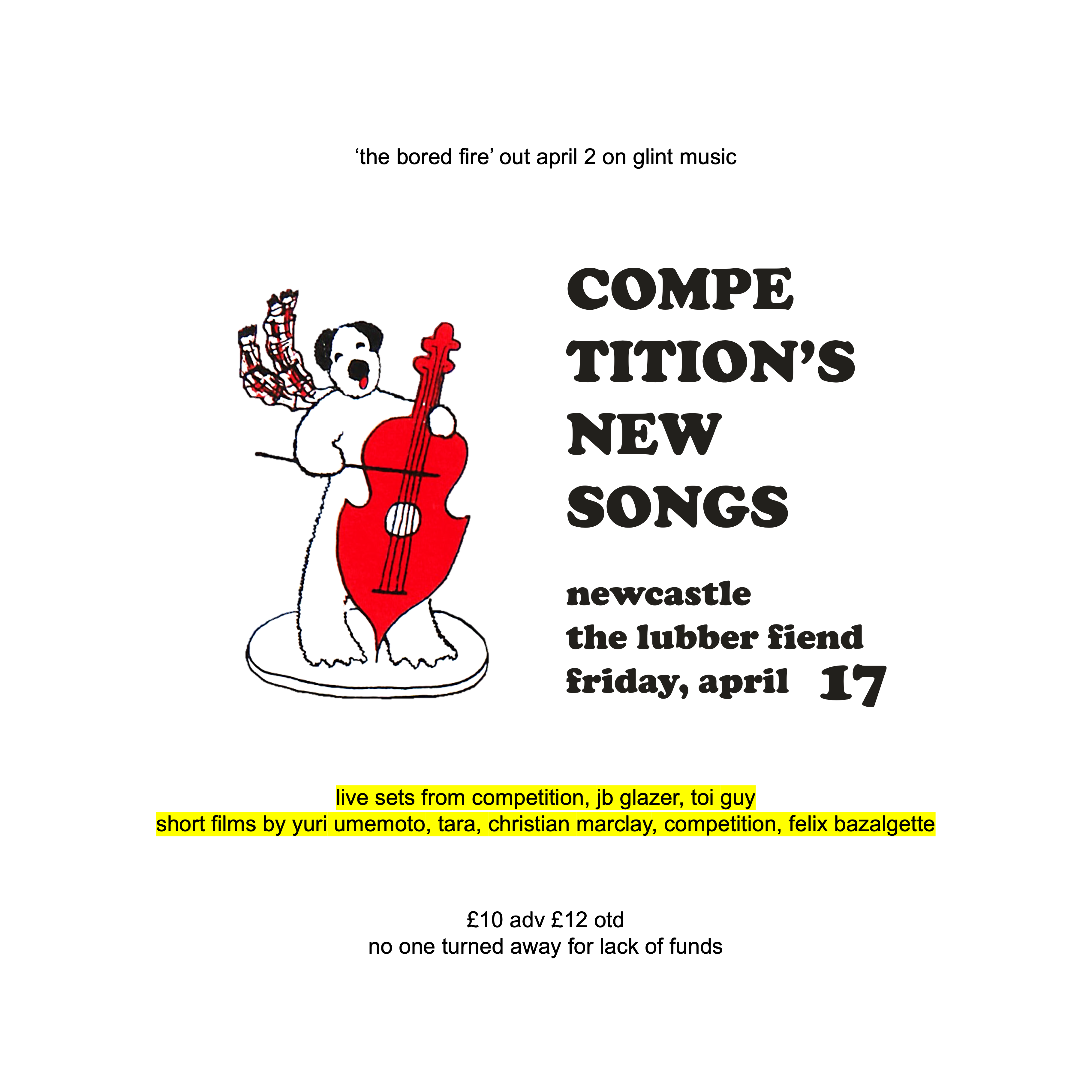 'the bored fire' out april 2 on glint music

COMPE
TITION'S
NEW
SONGS

newcastle
the lubber fiend
friday, april 17

live sets from competition, jb glazer, toi guy
short films by yuri umemoto, tara, christian marclay, competition, felix bazalgette

£10 adv £12 otd
no one turned away for lack of funds